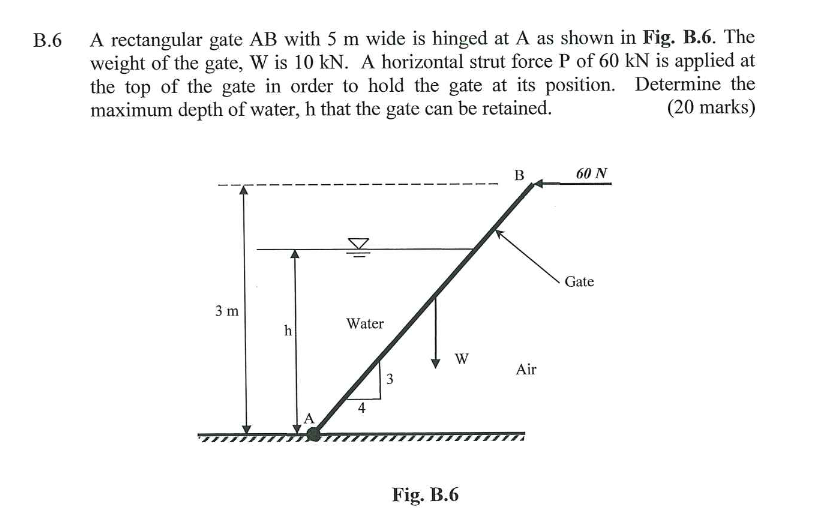 B.6 A rectangular gate AB with 5 m wide is hinged at A as shown in Fig. B.6. The weight of the gate, W is 10 kN. A horizontal strut force P of 60 kN is applied at the top of the gate in order to hold the gate at its position. Determine the maximum depth of water, h that the gate can be retained. (20 marks)

B

60 N

Gate

3 m

h

Water

W

Air

3

4

A

Fig. B.6